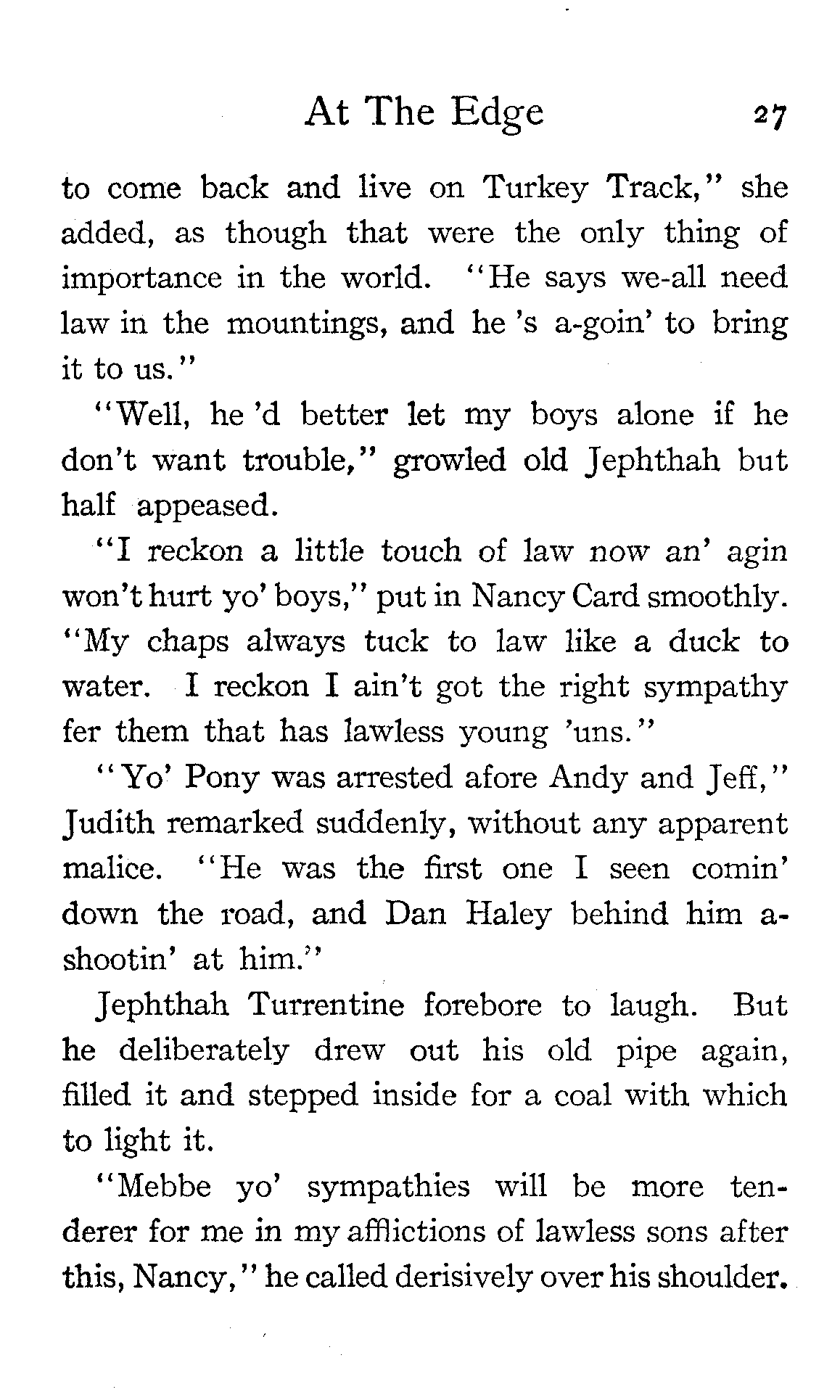 At The Edge 27

to come back and live on Turkey Track," she added, as though that were the only thing of importance in the world. "He says we-all need law in the mountings, and he 's a-goin' to bring it to us."

"Well, he 'd better let my boys alone if he don't want trouble," growled old Jephthah but half appeased.

"I reckon a little touch of law now an' agin won't hurt yo' boys," put in Nancy Card smoothly. "My chaps always tuck to law like a duck to water. I reckon I ain't got the right sympathy fer them that has lawless young 'uns."

"Yo' Pony was arrested afore Andy and Jeff," Judith remarked suddenly, without any apparent malice. "He was the first one I seen comin' down the road, and Dan Haley behind him a-shootin' at him."

Jephthah Turrentine forebore to laugh. But he deliberately drew out his old pipe again, filled it and stepped inside for a coal with which to light it.

"Mebbe yo' sympathies will be more tenderer for me in my afflictions of lawless sons after this, Nancy," he called derisively over his shoulder.